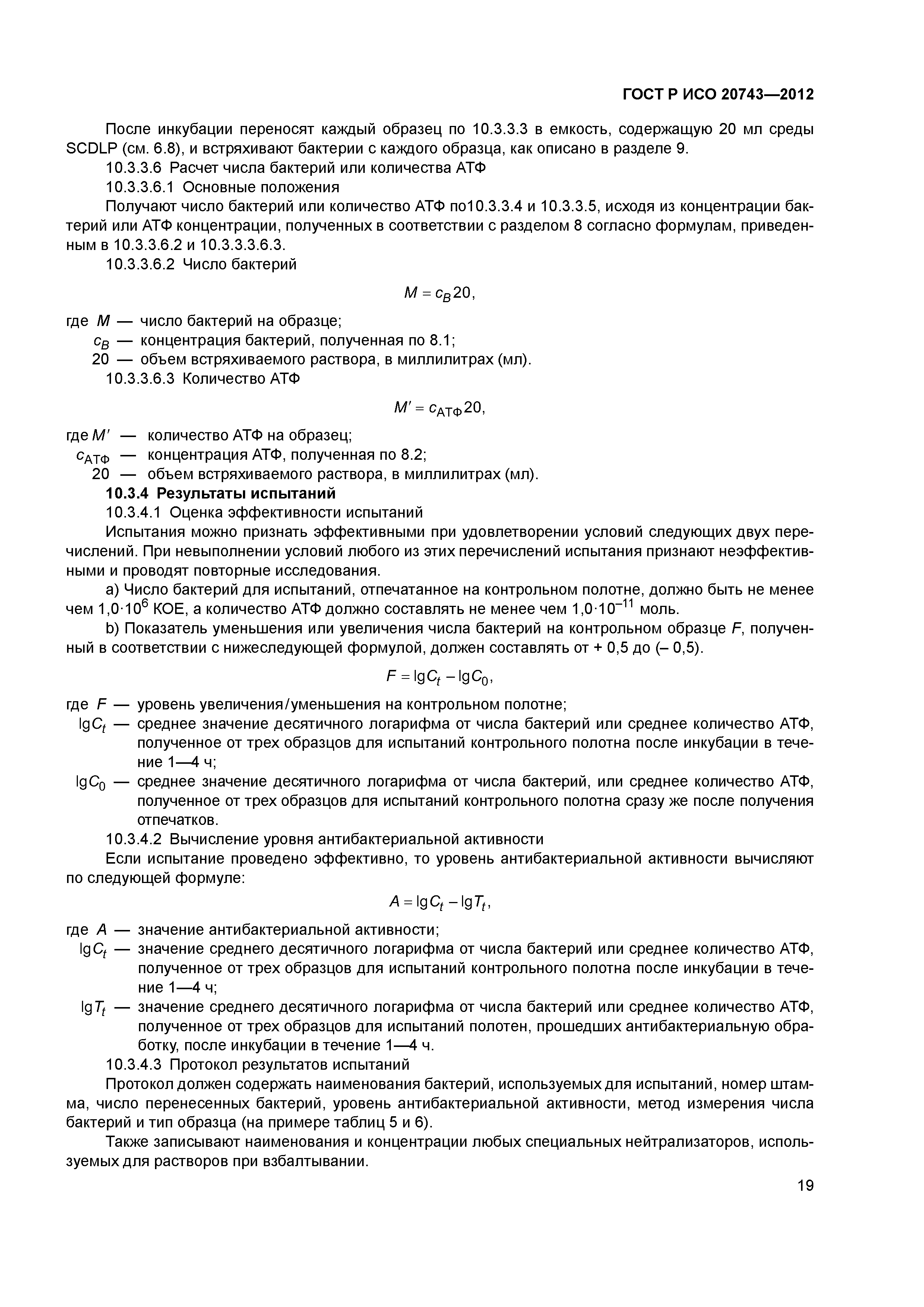 ГОСТ Р ИСО 20743—2012

После инкубации переносят каждый образец по 10.3.3.3 в емкость, содержащую 20 мл среды SCDLP (см. 6.8), и встряхивают бактерии с каждого образца, как описано в разделе 9.

10.3.3.6 Расчет числа бактерий или количества АТФ

10.3.3.6.1 Основные положения

Получают число бактерий или количество АТФ по10.3.3.4 и 10.3.3.5, исходя из концентрации бактерий или АТФ концентрации, полученных в соответствии с разделом 8 согласно формулам, приведенным в 10.3.3.6.2 и 10.3.3.3.6.3.

10.3.3.6.2 Число бактерий

$M = c_B 20,$

где $M$ — число бактерий на образце;

$c_B$ — концентрация бактерий, полученная по 8.1;

20 — объем встряхиваемого раствора, в миллилитрах (мл).

10.3.3.6.3 Количество АТФ

$M' = c_{АТФ} 20,$

где $M'$ — количество АТФ на образец;

$c_{АТФ}$ — концентрация АТФ, полученная по 8.2;

20 — объем встряхиваемого раствора, в миллилитрах (мл).

10.3.4 Результаты испытаний

10.3.4.1 Оценка эффективности испытаний

Испытания можно признать эффективными при удовлетворении условий следующих двух перечислений. При невыполнении условий любого из этих перечислений испытания признают неэффективными и проводят повторные исследования.

a) Число бактерий для испытаний, отпечатанное на контрольном полотне, должно быть не менее чем $1,0 \cdot 10^6$ КОЕ, а количество АТФ должно составлять не менее чем $1,0 \cdot 10^{-11}$ моль.

b) Показатель уменьшения или увеличения числа бактерий на контрольном образце $F$, полученный в соответствии с нижеследующей формулой, должен составлять от + 0,5 до (– 0,5).

$F = \lg C_t - \lg C_0,$

где $F$ — уровень увеличения/уменьшения на контрольном полотне;

$\lg C_t$ — среднее значение десятичного логарифма от числа бактерий или среднее количество АТФ, полученное от трех образцов для испытаний контрольного полотна после инкубации в течение 1—4 ч;

$\lg C_0$ — среднее значение десятичного логарифма от числа бактерий, или среднее количество АТФ, полученное от трех образцов для испытаний контрольного полотна сразу же после получения отпечатков.

10.3.4.2 Вычисление уровня антибактериальной активности

Если испытание проведено эффективно, то уровень антибактериальной активности вычисляют по следующей формуле:

$A = \lg C_t - \lg T_t,$

где $A$ — значение антибактериальной активности;

$\lg C_t$ — значение среднего десятичного логарифма от числа бактерий или среднее количество АТФ, полученное от трех образцов для испытаний контрольного полотна после инкубации в течение 1—4 ч;

$\lg T_t$ — значение среднего десятичного логарифма от числа бактерий или среднее количество АТФ, полученное от трех образцов для испытаний полотен, прошедших антибактериальную обработку, после инкубации в течение 1—4 ч.

10.3.4.3 Протокол результатов испытаний

Протокол должен содержать наименования бактерий, используемых для испытаний, номер штамма, число перенесенных бактерий, уровень антибактериальной активности, метод измерения числа бактерий и тип образца (на примере таблиц 5 и 6).

Также записывают наименования и концентрации любых специальных нейтрализаторов, используемых для растворов при взбалтывании.

19